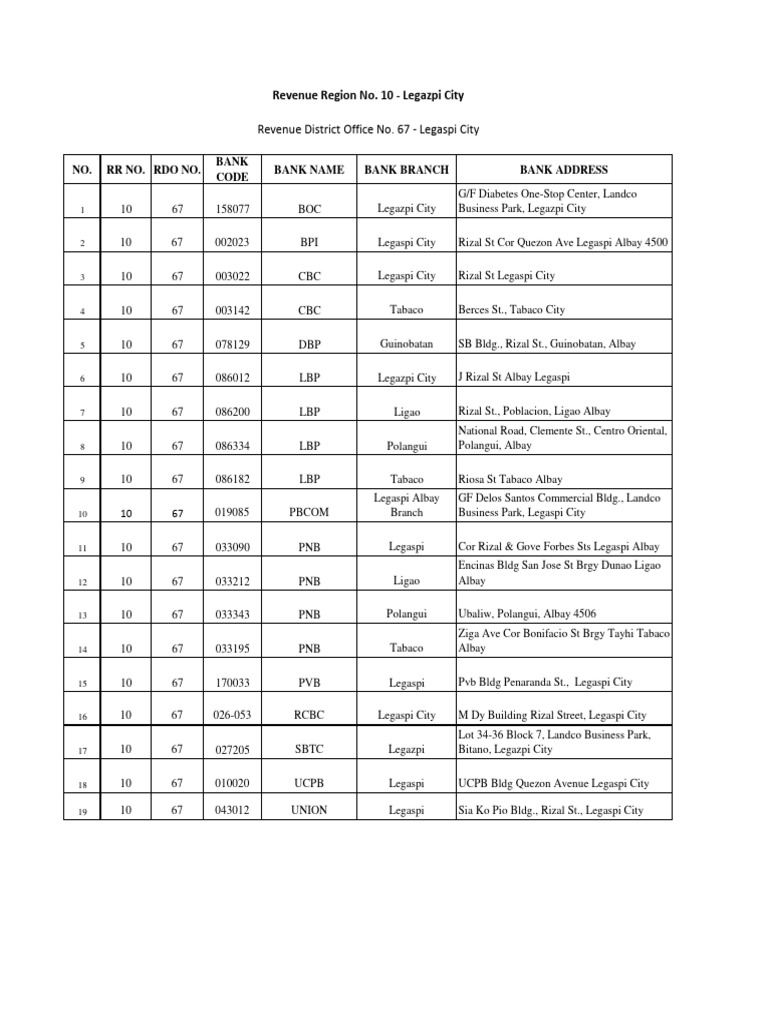 Revenue Region No. 10 - Legazpi City

Revenue District Office No. 67 - Legaspi City

| NO. | RR NO. | RDO NO. | BANK CODE | BANK NAME | BANK BRANCH | BANK ADDRESS |
|---|---|---|---|---|---|---|
| 1 | 10 | 67 | 158077 | BOC | Legazpi City | G/F Diabetes One-Stop Center, Landco Business Park, Legazpi City |
| 2 | 10 | 67 | 002023 | BPI | Legaspi City | Rizal St Cor Quezon Ave Legaspi Albay 4500 |
| 3 | 10 | 67 | 003022 | CBC | Legaspi City | Rizal St Legaspi City |
| 4 | 10 | 67 | 003142 | CBC | Tabaco | Berces St., Tabaco City |
| 5 | 10 | 67 | 078129 | DBP | Guinobatan | SB Bldg., Rizal St., Guinobatan, Albay |
| 6 | 10 | 67 | 086012 | LBP | Legazpi City | J Rizal St Albay Legaspi |
| 7 | 10 | 67 | 086200 | LBP | Ligao | Rizal St., Poblacion, Ligao Albay |
| 8 | 10 | 67 | 086334 | LBP | Polangui | National Road, Clemente St., Centro Oriental, Polangui, Albay |
| 9 | 10 | 67 | 086182 | LBP | Tabaco | Riosa St Tabaco Albay |
| 10 | 10 | 67 | 019085 | PBCOM | Legaspi Albay Branch | GF Delos Santos Commercial Bldg., Landco Business Park, Legaspi City |
| 11 | 10 | 67 | 033090 | PNB | Legaspi | Cor Rizal & Gove Forbes Sts Legaspi Albay |
| 12 | 10 | 67 | 033212 | PNB | Ligao | Encinas Bldg San Jose St Brgy Dunao Ligao Albay |
| 13 | 10 | 67 | 033343 | PNB | Polangui | Ubaliw, Polangui, Albay 4506 |
| 14 | 10 | 67 | 033195 | PNB | Tabaco | Ziga Ave Cor Bonifacio St Brgy Tayhi Tabaco Albay |
| 15 | 10 | 67 | 170033 | PVB | Legaspi | Pvb Bldg Penaranda St., Legaspi City |
| 16 | 10 | 67 | 026-053 | RCBC | Legaspi City | M Dy Building Rizal Street, Legaspi City |
| 17 | 10 | 67 | 027205 | SBTC | Legazpi | Lot 34-36 Block 7, Landco Business Park, Bitano, Legazpi City |
| 18 | 10 | 67 | 010020 | UCPB | Legaspi | UCPB Bldg Quezon Avenue Legaspi City |
| 19 | 10 | 67 | 043012 | UNION | Legaspi | Sia Ko Pio Bldg., Rizal St., Legaspi City |